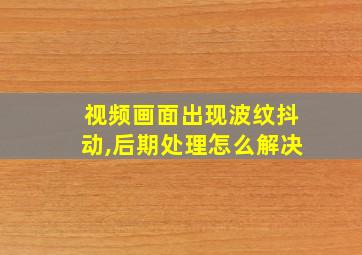 视频画面出现波纹抖动,后期处理怎么解决